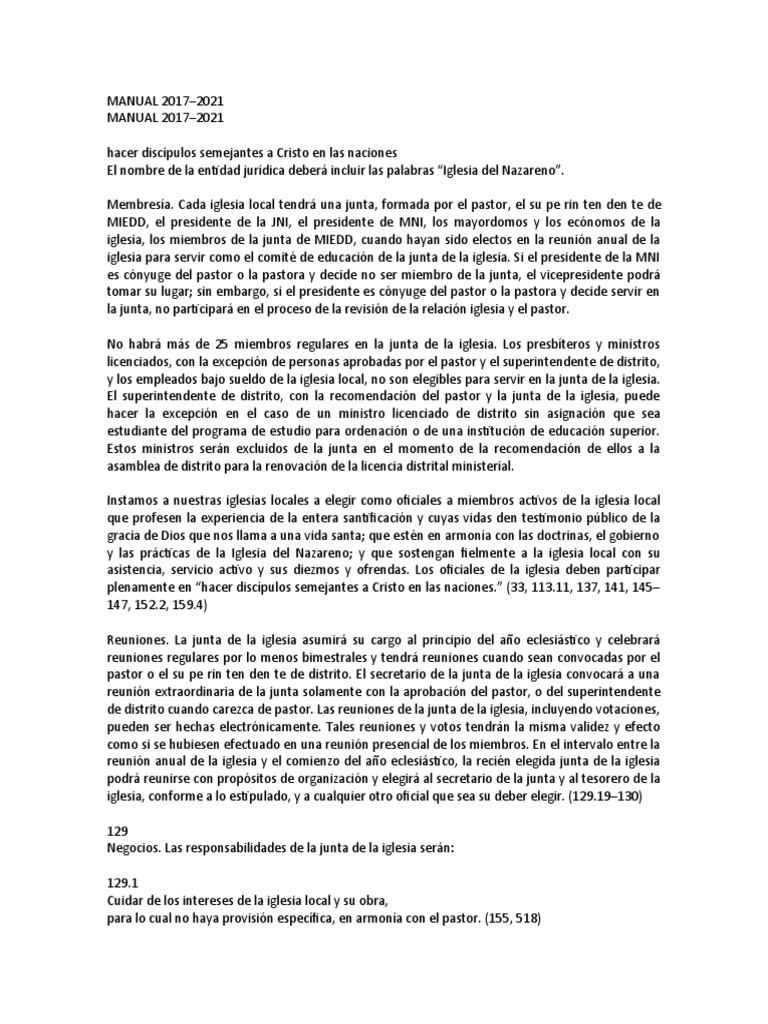 MANUAL 2017–2021
MANUAL 2017–2021

hacer discípulos semejantes a Cristo en las naciones
El nombre de la entidad jurídica deberá incluir las palabras “Iglesia del Nazareno”.

Membresía. Cada iglesia local tendrá una junta, formada por el pastor, el su pe rin ten den te de MIEDD, el presidente de la JNI, el presidente de MNI, los mayordomos y los ecónomos de la iglesia, los miembros de la junta de MIEDD, cuando hayan sido electos en la reunión anual de la iglesia para servir como el comité de educación de la junta de la iglesia. Si el presidente de la MNI es cónyuge del pastor o la pastora y decide no ser miembro de la junta, el vicepresidente podrá tomar su lugar; sin embargo, si el presidente es cónyuge del pastor o la pastora y decide servir en la junta, no participará en el proceso de la revisión de la relación iglesia y el pastor.

No habrá más de 25 miembros regulares en la junta de la iglesia. Los presbíteros y ministros licenciados, con la excepción de personas aprobadas por el pastor y el superintendente de distrito, y los empleados bajo sueldo de la iglesia local, no son elegibles para servir en la junta de la iglesia. El superintendente de distrito, con la recomendación del pastor y la junta de la iglesia, puede hacer la excepción en el caso de un ministro licenciado de distrito sin asignación que sea estudiante del programa de estudio para ordenación o de una institución de educación superior. Estos ministros serán excluidos de la junta en el momento de la recomendación de ellos a la asamblea de distrito para la renovación de la licencia distrital ministerial.

Instamos a nuestras iglesias locales a elegir como oficiales a miembros activos de la iglesia local que profesen la experiencia de la entera santificación y cuyas vidas den testimonio público de la gracia de Dios que nos llama a una vida santa; que estén en armonía con las doctrinas, el gobierno y las prácticas de la Iglesia del Nazareno; y que sostengan fielmente a la iglesia local con su asistencia, servicio activo y sus diezmos y ofrendas. Los oficiales de la iglesia deben participar plenamente en “hacer discípulos semejantes a Cristo en las naciones.” (33, 113.11, 137, 141, 145–147, 152.2, 159.4)

Reuniones. La junta de la iglesia asumirá su cargo al principio del año eclesiástico y celebrará reuniones regulares por lo menos bimestrales y tendrá reuniones cuando sean convocadas por el pastor o el su pe rin ten den te de distrito. El secretario de la junta de la iglesia convocará a una reunión extraordinaria de la junta solamente con la aprobación del pastor, o del superintendente de distrito cuando carezca de pastor. Las reuniones de la junta de la iglesia, incluyendo votaciones, pueden ser hechas electrónicamente. Tales reuniones y votos tendrán la misma validez y efecto como si se hubiesen efectuado en una reunión presencial de los miembros. En el intervalo entre la reunión anual de la iglesia y el comienzo del año eclesiástico, la recién elegida junta de la iglesia podrá reunirse con propósitos de organización y elegirá al secretario de la junta y al tesorero de la iglesia, conforme a lo estipulado, y a cualquier otro oficial que sea su deber elegir. (129.19–130)

129
Negocios. Las responsabilidades de la junta de la iglesia serán:

129.1
Cuidar de los intereses de la iglesia local y su obra,
para lo cual no haya provisión específica, en armonía con el pastor. (155, 518)